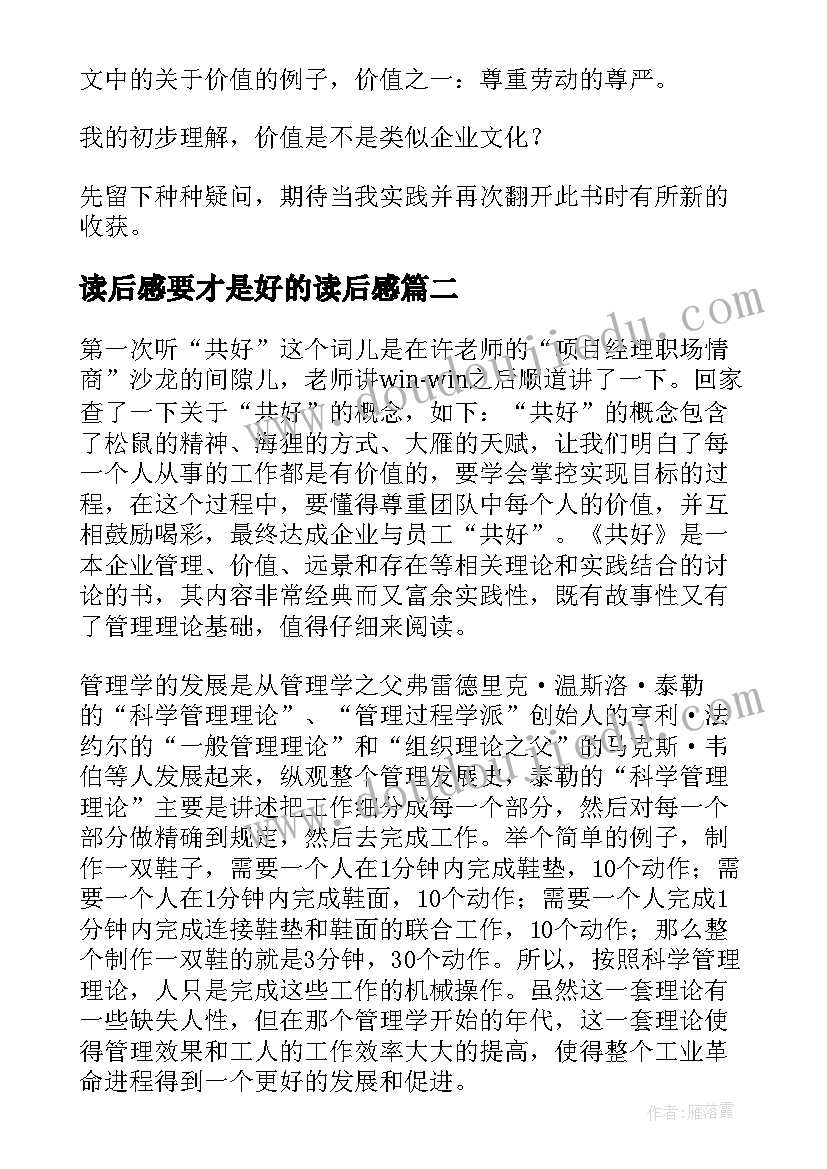 文中的关于价值的例子，价值之一：尊重劳动的尊严。

我的初步理解，价值是不是类似企业文化？

先留下种种疑问，期待当我实践并再次翻开此书时有所新的收获。

读后感要才是好的读后感篇二

第一次听“共好”这个词儿是在许老师的“项目经理职场情商”沙龙的间隙儿，老师讲win-win之后顺道讲了一下。回家查了一下关于“共好”的概念，如下：“共好”的概念包含了松鼠的精神、海狸的方式、大雁的天赋，让我们明白了每一个人从事的工作都是有价值的，要学会掌控实现目标的过程，在这个过程中，要懂得尊重团队中每个人的价值，并互相鼓励喝彩，最终达成企业与员工“共好”。《共好》是一本企业管理、价值、远景和存在等相关理论和实践结合的讨论的书，其内容非常经典而又富余实践性，既有故事性又有了管理理论基础，值得仔细来阅读。

管理学的发展是从管理学之父弗雷德里克·温斯洛·泰勒的“科学管理理论”、“管理过程学派”创始人的亨利·法约尔的“一般管理理论”和“组织理论之父”的马克斯·韦伯等人发展起来，纵观整个管理发展史，泰勒的“科学管理理论”主要是讲述把工作细分成每一个部分，然后对每一个部分做精确到规定，然后去完成工作。举个简单的例子，制作一双鞋子，需要一个人在1分钟内完成鞋垫，10个动作；需要一个人在1分钟内完成鞋面，10个动作；需要一个人完成1分钟内完成连接鞋垫和鞋面的联合工作，10个动作；那么整个制作一双鞋的就是3分钟，30个动作。所以，按照科学管理理论，人只是完成这些工作的机械操作。虽然这一套理论有一些缺失人性，但在那个管理学开始的年代，这一套理论使得管理效果和工人的工作效率大大的提高，使得整个工业革命进程得到一个更好的发展和促进。

作者：雁落霞